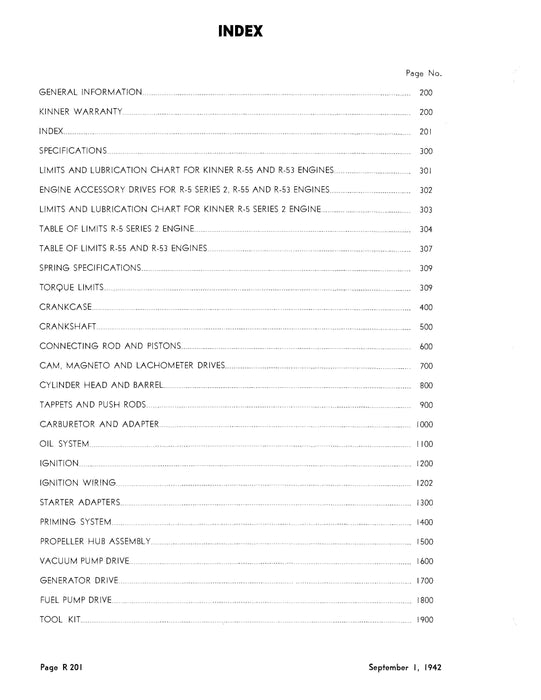 INDEX

Page No.

GENERAL INFORMATION 200

KINNER WARRANTY 200

INDEX 201

SPECIFICATIONS 300

LIMITS AND LUBRICATION CHART FOR KINNER R-55 AND R-53 ENGINES 301

ENGINE ACCESSORY DRIVES FOR R-5 SERIES 2, R-55 AND R-53 ENGINES 302

LIMITS AND LUBRICATION CHART FOR KINNER R-5 SERIES 2 ENGINE 303

TABLE OF LIMITS R-5 SERIES 2 ENGINE 304

TABLE OF LIMITS R-55 AND R-53 ENGINES 307

SPRING SPECIFICATIONS 309

TORQUE LIMITS 309

CRANKCASE 400

CRANKSHAFT 500

CONNECTING ROD AND PISTONS 600

CAM, MAGNETO AND LACHOMETER DRIVES 700

CYLINDER HEAD AND BARREL 800

TAPPETS AND PUSH RODS 900

CARBURETOR AND ADAPTER 1000

OIL SYSTEM 1100

IGNITION 1200

IGNITION WIRING 1202

STARTER ADAPTERS 1300

PRIMING SYSTEM 1400

PROPELLER HUB ASSEMBLY 1500

VACUUM PUMP DRIVE 1600

GENERATOR DRIVE 1700

FUEL PUMP DRIVE 1800

TOOL KIT 1900

Page R 201

September 1, 1942